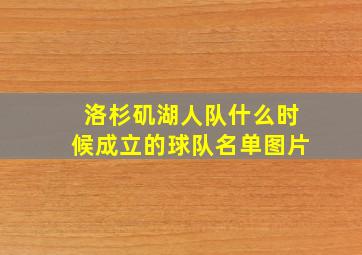 洛杉矶湖人队什么时候成立的球队名单图片